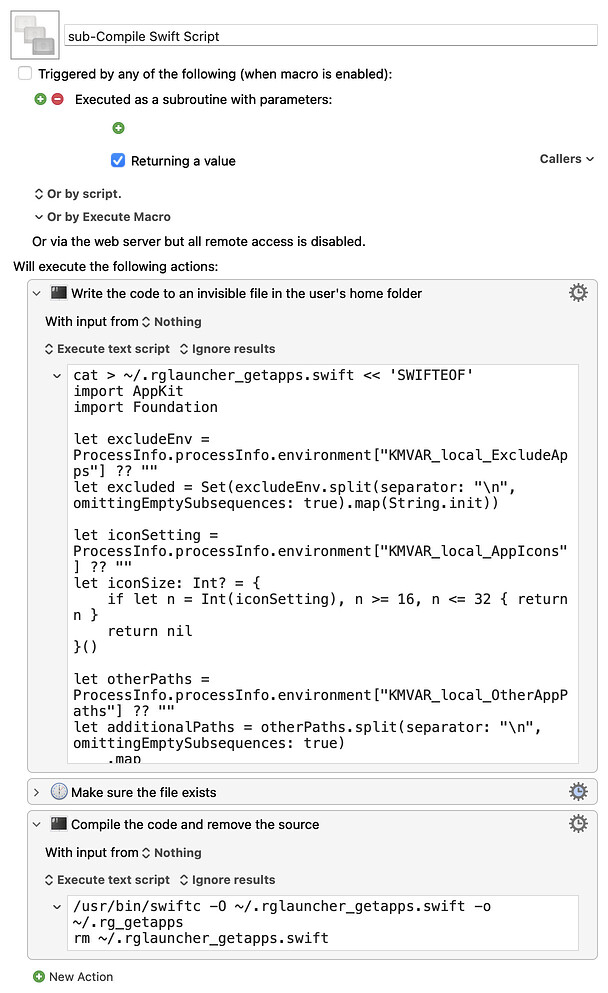 sub-Compile Swift Script

Triggered by any of the following (when macro is enabled):

Executed as a subroutine with parameters:

Returning a value

Callers

Or by script.

Or by Execute Macro

Or via the web server but all remote access is disabled.

Will execute the following actions:

Write the code to an invisible file in the user's home folder

With input from Nothing

Execute text script Ignore results

cat > ~/.rglauncher_getapps.swift << 'SWIFTEOF'
import AppKit
import Foundation

let excludeEnv = ProcessInfo.processInfo.environment["KMVAR_local_ExcludeApps"] ?? ""
let excluded = Set(excludeEnv.split(separator: "\n", omittingEmptySubsequences: true).map(String.init))

let iconSetting = ProcessInfo.processInfo.environment["KMVAR_local_AppIcons"] ?? ""
let iconSize: Int? = {
    if let n = Int(iconSetting), n >= 16, n <= 32 { return n }
    return nil
}()

let otherPaths = ProcessInfo.processInfo.environment["KMVAR_local_OtherAppPaths"] ?? ""
let additionalPaths = otherPaths.split(separator: "\n", omittingEmptySubsequences: true)
    .map

Make sure the file exists

Compile the code and remove the source

With input from Nothing

Execute text script Ignore results

/usr/bin/swiftc -O ~/.rglauncher_getapps.swift -o ~/.rg_getapps
rm ~/.rglauncher_getapps.swift

New Action